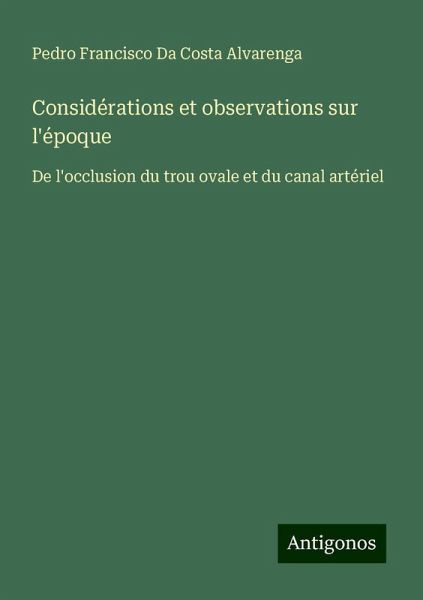 Pedro Francisco Da Costa Alvarenga

Considérations et observations sur l'époque

De l'occlusion du trou ovale et du canal artériel

Antigonos